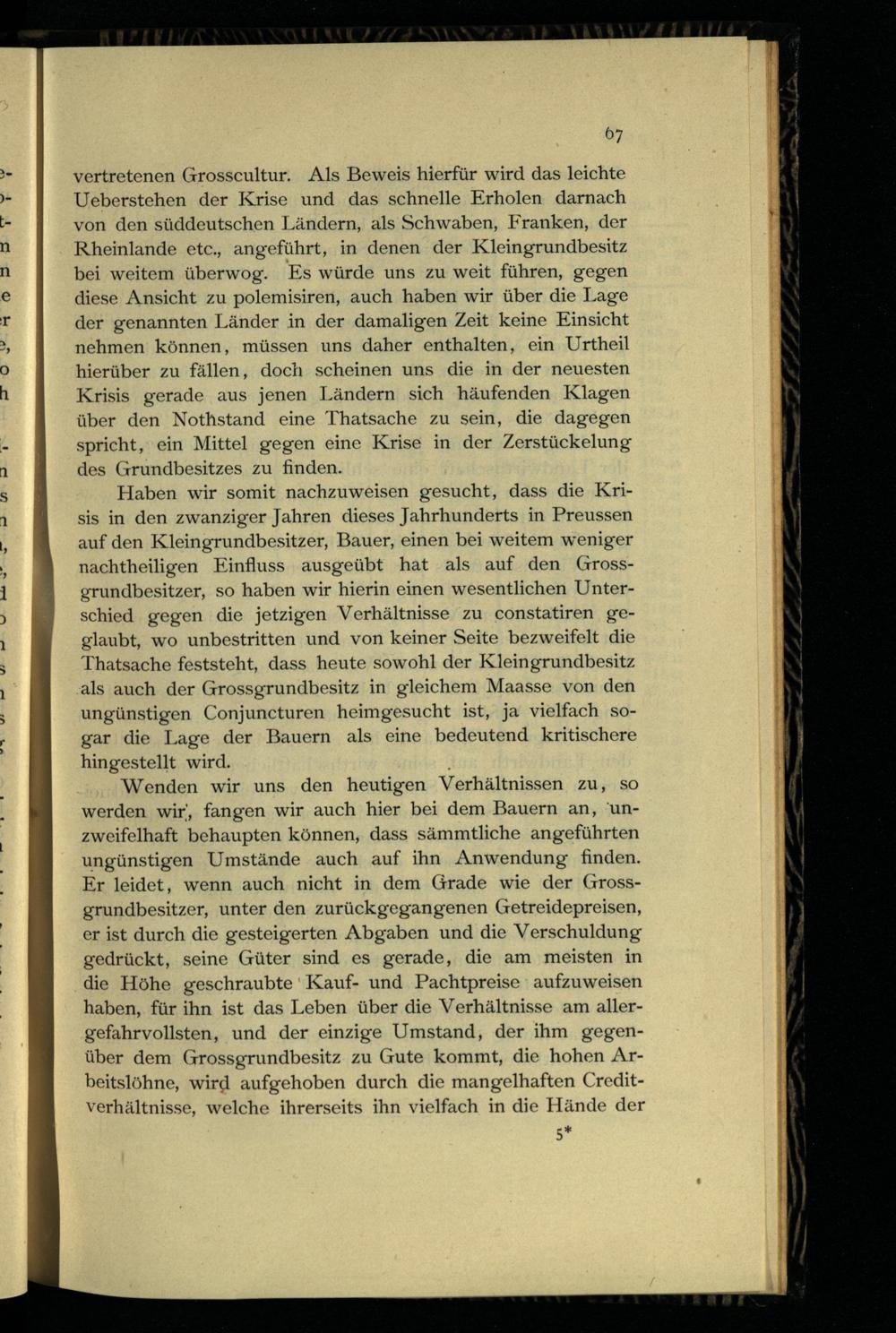 67

vertretenen Grosscultur. Als Beweis hierfür wird das leichte Ueberstehen der Krise und das schnelle Erholen darnach von den süddeutschen Ländern, als Schwaben, Franken, der Rheinlande etc., angeführt, in denen der Kleingrundbesitz bei weitem überwog. Es würde uns zu weit führen, gegen diese Ansicht zu polemisiren, auch haben wir über die Lage der genannten Länder in der damaligen Zeit keine Einsicht nehmen können, müssen uns daher enthalten, ein Urtheil hierüber zu fällen, doch scheinen uns die in der neuesten Krisis gerade aus jenen Ländern sich häufenden Klagen über den Nothstand eine Thatsache zu sein, die dagegen spricht, ein Mittel gegen eine Krise in der Zerstückelung des Grundbesitzes zu finden.

Haben wir somit nachzuweisen gesucht, dass die Krisis in den zwanziger Jahren dieses Jahrhunderts in Preussen auf den Kleingrundbesitzer, Bauer, einen bei weitem weniger nachtheiligen Einfluss ausgeübt hat als auf den Grossgrundbesitzer, so haben wir hierin einen wesentlichen Unterschied gegen die jetzigen Verhältnisse zu constatiren geglaubt, wo unbestritten und von keiner Seite bezweifelt die Thatsache feststeht, dass heute sowohl der Kleingrundbesitz als auch der Grossgrundbesitz in gleichem Maasse von den ungünstigen Conjuncturen heimgesucht ist, ja vielfach sogar die Lage der Bauern als eine bedeutend kritischere hingestellt wird.

Wenden wir uns den heutigen Verhältnissen zu, so werden wir, fangen wir auch hier bei dem Bauern an, unzweifelhaft behaupten können, dass sämmtliche angeführten ungünstigen Umstände auch auf ihn Anwendung finden. Er leidet, wenn auch nicht in dem Grade wie der Grossgrundbesitzer, unter den zurückgegangenen Getreidepreisen, er ist durch die gesteigerten Abgaben und die Verschuldung gedrückt, seine Güter sind es gerade, die am meisten in die Höhe geschraubte Kauf- und Pachtpreise aufzuweisen haben, für ihn ist das Leben über die Verhältnisse am allergefahrvollsten, und der einzige Umstand, der ihm gegenüber dem Grossgrundbesitz zu Gute kommt, die hohen Arbeitslöhne, wird aufgehoben durch die mangelhaften Creditverhältnisse, welche ihrerseits ihn vielfach in die Hände der

5*